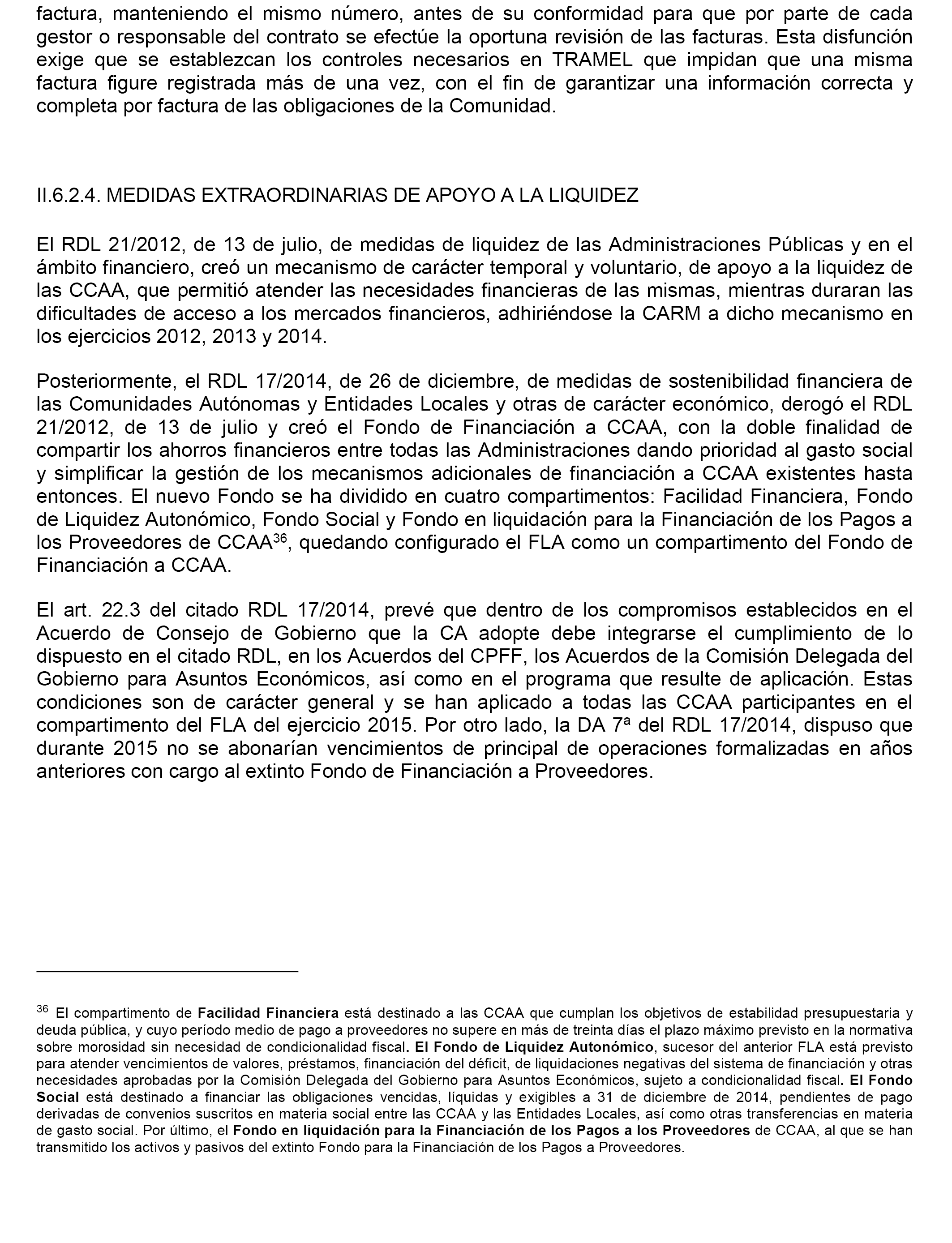 factura, manteniendo el mismo número, antes de su conformidad para que por parte de cada gestor o responsable del contrato se efectúe la oportuna revisión de las facturas. Esta disfunción exige que se establezcan los controles necesarios en TRAMEL que impidan que una misma factura figure registrada más de una vez, con el fin de garantizar una información correcta y completa por factura de las obligaciones de la Comunidad.

II.6.2.4. MEDIDAS EXTRAORDINARIAS DE APOYO A LA LIQUIDEZ

El RDL 21/2012, de 13 de julio, de medidas de liquidez de las Administraciones Públicas y en el ámbito financiero, creó un mecanismo de carácter temporal y voluntario, de apoyo a la liquidez de las CCAA, que permitió atender las necesidades financieras de las mismas, mientras duraran las dificultades de acceso a los mercados financieros, adhiriéndose la CARM a dicho mecanismo en los ejercicios 2012, 2013 y 2014.

Posteriormente, el RDL 17/2014, de 26 de diciembre, de medidas de sostenibilidad financiera de las Comunidades Autónomas y Entidades Locales y otras de carácter económico, derogó el RDL 21/2012, de 13 de julio y creó el Fondo de Financiación a CCAA, con la doble finalidad de compartir los ahorros financieros entre todas las Administraciones dando prioridad al gasto social y simplificar la gestión de los mecanismos adicionales de financiación a CCAA existentes hasta entonces. El nuevo Fondo se ha dividido en cuatro compartimentos: Facilidad Financiera, Fondo de Liquidez Autonómico, Fondo Social y Fondo en liquidación para la Financiación de los Pagos a los Proveedores de CCAA$^{36}$, quedando configurado el FLA como un compartimento del Fondo de Financiación a CCAA.

El art. 22.3 del citado RDL 17/2014, prevé que dentro de los compromisos establecidos en el Acuerdo de Consejo de Gobierno que la CA adopte debe integrarse el cumplimiento de lo dispuesto en el citado RDL, en los Acuerdos del CPFF, los Acuerdos de la Comisión Delegada del Gobierno para Asuntos Económicos, así como en el programa que resulte de aplicación. Estas condiciones son de carácter general y se han aplicado a todas las CCAA participantes en el compartimento del FLA del ejercicio 2015. Por otro lado, la DA 7ª del RDL 17/2014, dispuso que durante 2015 no se abonarían vencimientos de principal de operaciones formalizadas en años anteriores con cargo al extinto Fondo de Financiación a Proveedores.

$^{36}$ El compartimento de Facilidad Financiera está destinado a las CCAA que cumplan los objetivos de estabilidad presupuestaria y deuda pública, y cuyo período medio de pago a proveedores no supere en más de treinta días el plazo máximo previsto en la normativa sobre morosidad sin necesidad de condicionalidad fiscal. El Fondo de Liquidez Autonómico, sucesor del anterior FLA está previsto para atender vencimientos de valores, préstamos, financiación del déficit, de liquidaciones negativas del sistema de financiación y otras necesidades aprobadas por la Comisión Delegada del Gobierno para Asuntos Económicos, sujeto a condicionalidad fiscal. El Fondo Social está destinado a financiar las obligaciones vencidas, líquidas y exigibles a 31 de diciembre de 2014, pendientes de pago derivadas de convenios suscritos en materia social entre las CCAA y las Entidades Locales, así como otras transferencias en materia de gasto social. Por último, el Fondo en liquidación para la Financiación de los Pagos a los Proveedores de CCAA, al que se han transmitido los activos y pasivos del extinto Fondo para la Financiación de los Pagos a Proveedores.